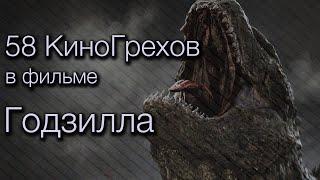 58 КиноГрехов
в фильме
Годзилла